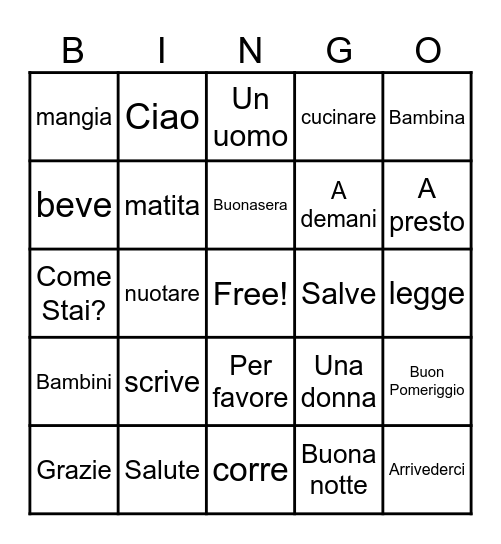 | B | I | N | G | O |
|---|---|---|---|---|
| mangia | Ciao | Un uomo | cucinare | Bambina |
| beve | matita | Buonasera | A demani | A presto |
| Come Stai? | nuotare | Free! | Salve | legge |
| Bambini | scrive | Per favore | Una donna | Buon Pomeriggio |
| Grazie | Salute | corre | Buona notte | Arrivederci |